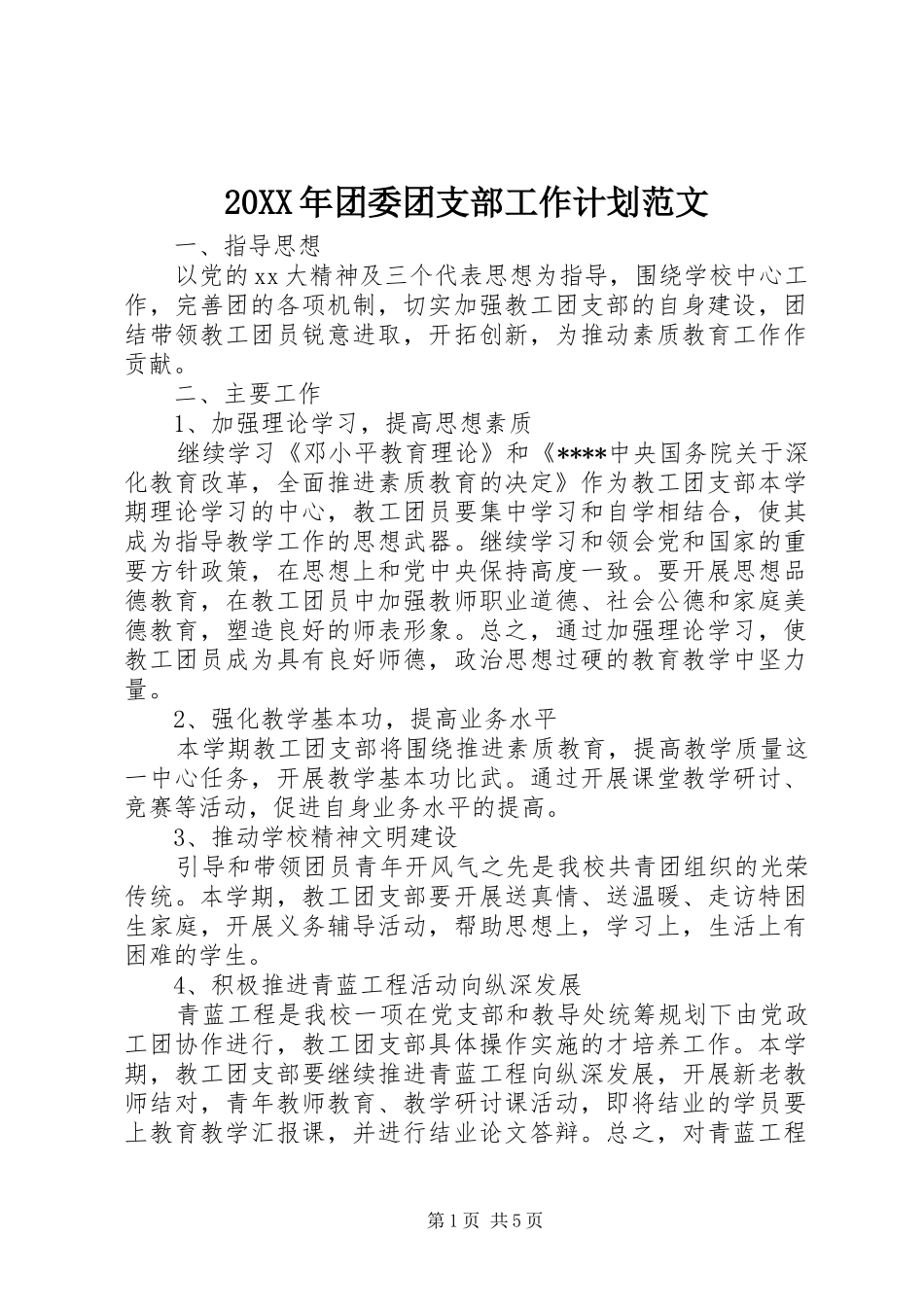 20XX年团委团支部工作计划范文

一、指导思想

以党的xx大精神及三个代表思想为指导，围绕学校中心工作，完善团的各项机制，切实加强教工团支部的自身建设，团结带领教工团员锐意进取，开拓创新，为推动素质教育工作作贡献。

二、主要工作

1、加强理论学习，提高思想素质

继续学习《邓小平教育理论》和《****中央国务院关于深化教育改革，全面推进素质教育的决定》作为教工团支部本学期理论学习的中心，教工团员要集中学习和自学相结合，使其成为指导教学工作的思想武器。继续学习和领会党和国家的重要方针政策，在思想上和党中央保持高度一致。要开展思想品德教育，在教工团员中加强教师职业道德、社会公德和家庭美德教育，塑造良好的师表形象。总之，通过加强理论学习，使教工团员成为具有良好师德，政治思想过硬的教育教学中坚力量。

2、强化教学基本功，提高业务水平

本学期教工团支部将围绕推进素质教育，提高教学质量这一中心任务，开展教学基本功比武。通过开展课堂教学研讨、竞赛等活动，促进自身业务水平的提高。

3、推动学校精神文明建设

引导和带领团员青年开风气之先是我校共青团组织的光荣传统。本学期，教工团支部要开展送真情、送温暖、走访特困生家庭，开展义务辅导活动，帮助思想上，学习上，生活上有困难的学生。

4、积极推进青蓝工程活动向纵深发展

青蓝工程是我校一项在党支部和教导处统筹规划下由党政工团协作进行，教工团支部具体操作实施的才培养工作。本学期，教工团支部要继续推进青蓝工程向纵深发展，开展新老教师结对，青年教师教育、教学研讨课活动，即将结业的学员要上教育教学汇报课，并进行结业论文答辩。总之，对青蓝工程

第1页 共5页